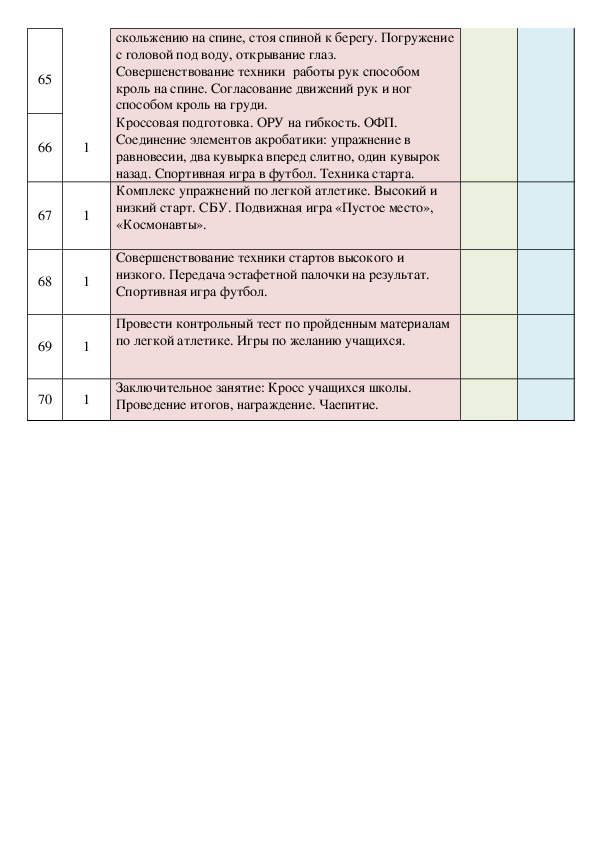 | | | | | |
|---|---|---|---|---|
| 65 | | скольжению на спине, стоя спиной к берегу. Погружение с головой под воду, открывание глаз. Совершенствование техники работы рук способом кроль на спине. Согласование движений рук и ног способом кроль на груди. | | |
| 66 | 1 | Кроссовая подготовка. ОРУ на гибкость. ОФП. Соединение элементов акробатики: упражнение в равновесии, два кувырка вперед слитно, один кувырок назад. Спортивная игра в футбол. Техника старта. | | |
| 67 | 1 | Комплекс упражнений по легкой атлетике. Высокий и низкий старт. СБУ. Подвижная игра «Пустое место», «Космонавты». | | |
| 68 | 1 | Совершенствование техники стартов высокого и низкого. Передача эстафетной палочки на результат. Спортивная игра футбол. | | |
| 69 | 1 | Провести контрольный тест по пройденным материалам по легкой атлетике. Игры по желанию учащихся. | | |
| 70 | 1 | Заключительное занятие: Кросс учащихся школы. Проведение итогов, награждение. Чаепитие. | | |